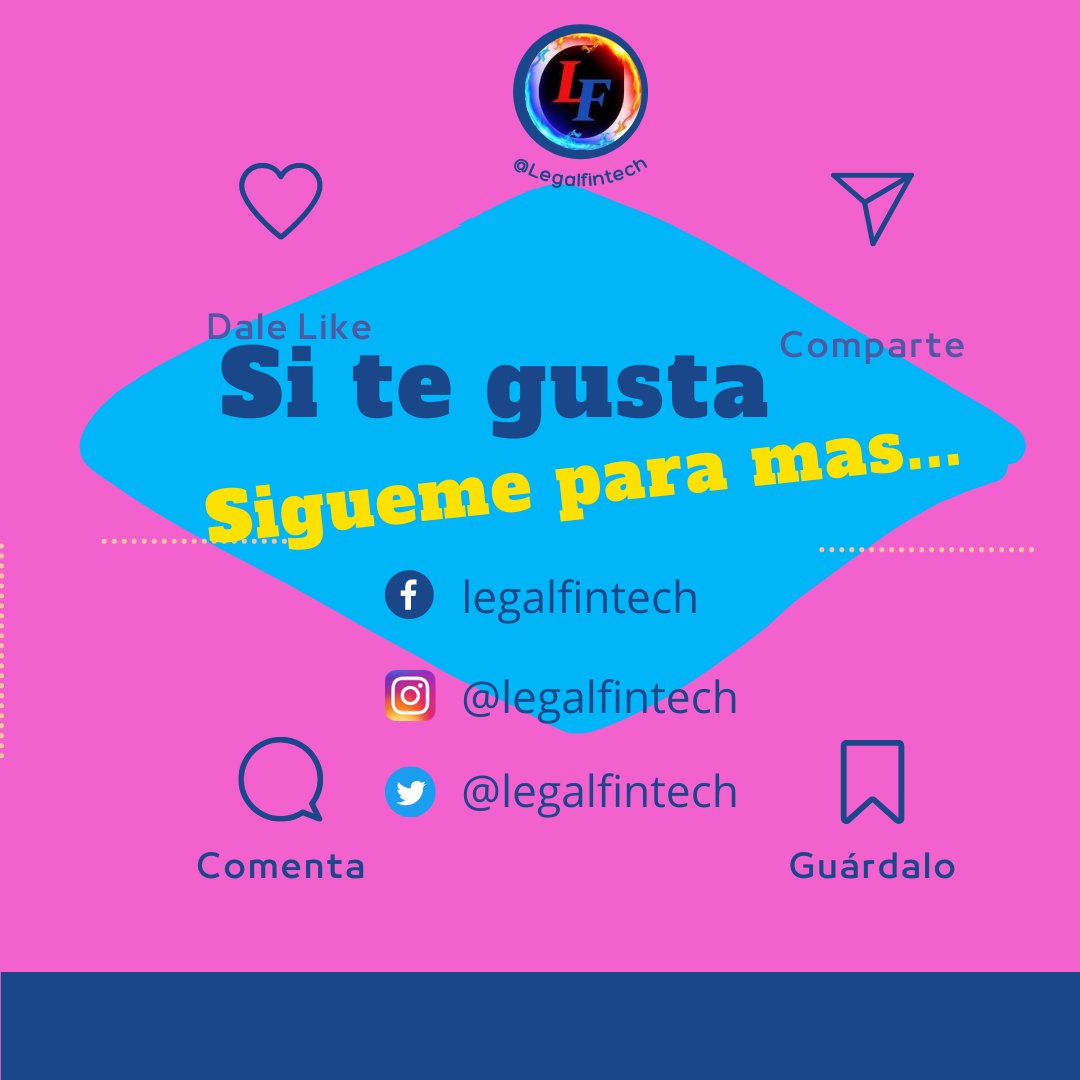 LF
@Legalfintech

Dale Like

Comparte

Si te gusta

Sigueme para mas...

legalfintech

@legalfintech

@legalfintech

Comenta

Guárdalo